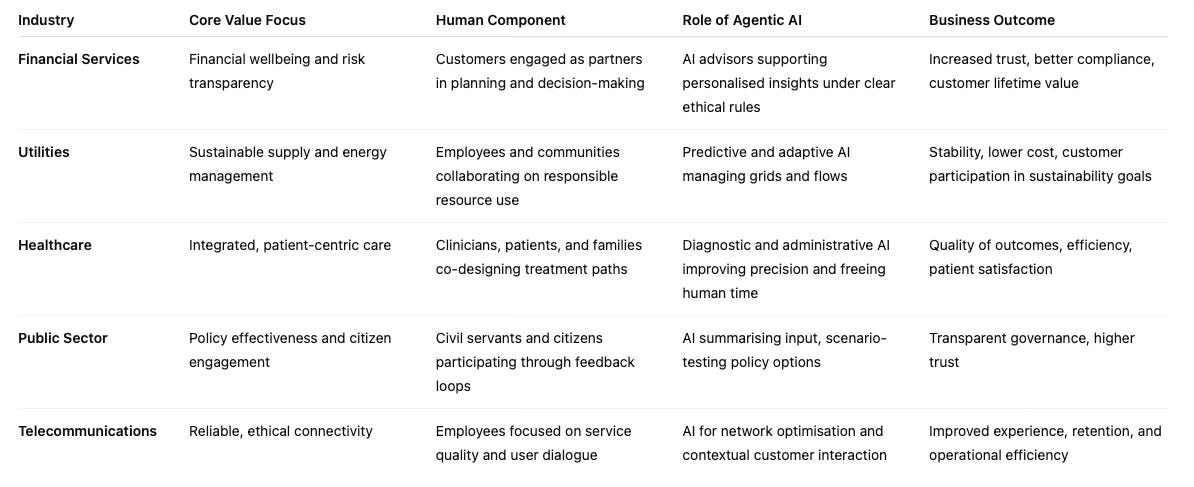 | Industry | Core Value Focus | Human Component | Role of Agentic AI | Business Outcome |
|---|---|---|---|---|
| Financial Services | Financial wellbeing and risk transparency | Customers engaged as partners in planning and decision-making | AI advisors supporting personalised insights under clear ethical rules | Increased trust, better compliance, customer lifetime value |
| Utilities | Sustainable supply and energy management | Employees and communities collaborating on responsible resource use | Predictive and adaptive AI managing grids and flows | Stability, lower cost, customer participation in sustainability goals |
| Healthcare | Integrated, patient-centric care | Clinicians, patients, and families co-designing treatment paths | Diagnostic and administrative AI improving precision and freeing human time | Quality of outcomes, efficiency, patient satisfaction |
| Public Sector | Policy effectiveness and citizen engagement | Civil servants and citizens participating through feedback loops | AI summarising input, scenario-testing policy options | Transparent governance, higher trust |
| Telecommunications | Reliable, ethical connectivity | Employees focused on service quality and user dialogue | AI for network optimisation and contextual customer interaction | Improved experience, retention, and operational efficiency |